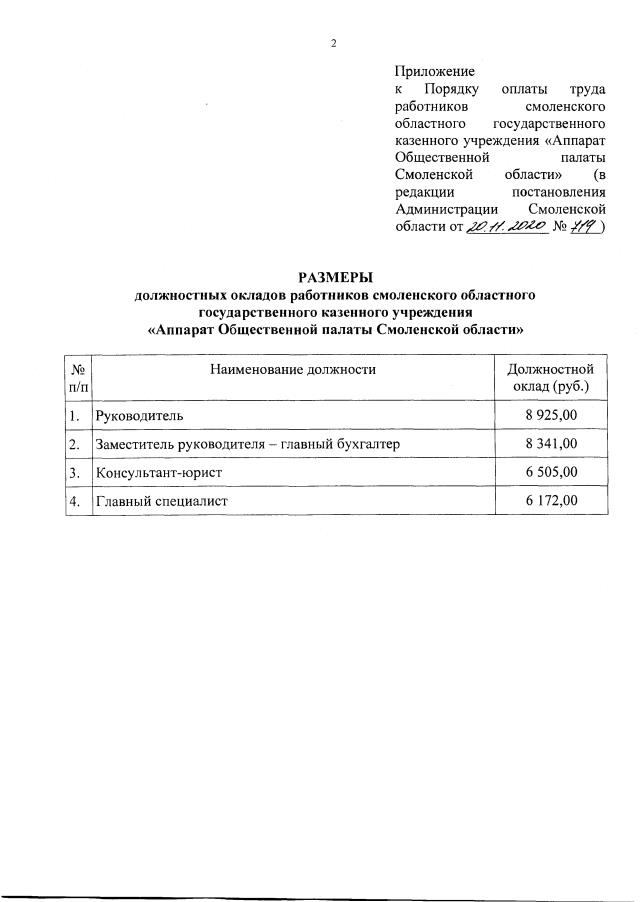 2

Приложение
к Порядку оплаты труда работников смоленского областного государственного казенного учреждения «Аппарат Общественной палаты Смоленской области» (в редакции постановления Администрации Смоленской области от 20.11.2020 № 719 )

РАЗМЕРЫ
должностных окладов работников смоленского областного государственного казенного учреждения
«Аппарат Общественной палаты Смоленской области»

| № п/п | Наименование должности | Должностной оклад (руб.) |
|---|---|---|
| 1. | Руководитель | 8 925,00 |
| 2. | Заместитель руководителя – главный бухгалтер | 8 341,00 |
| 3. | Консультант-юрист | 6 505,00 |
| 4. | Главный специалист | 6 172,00 |